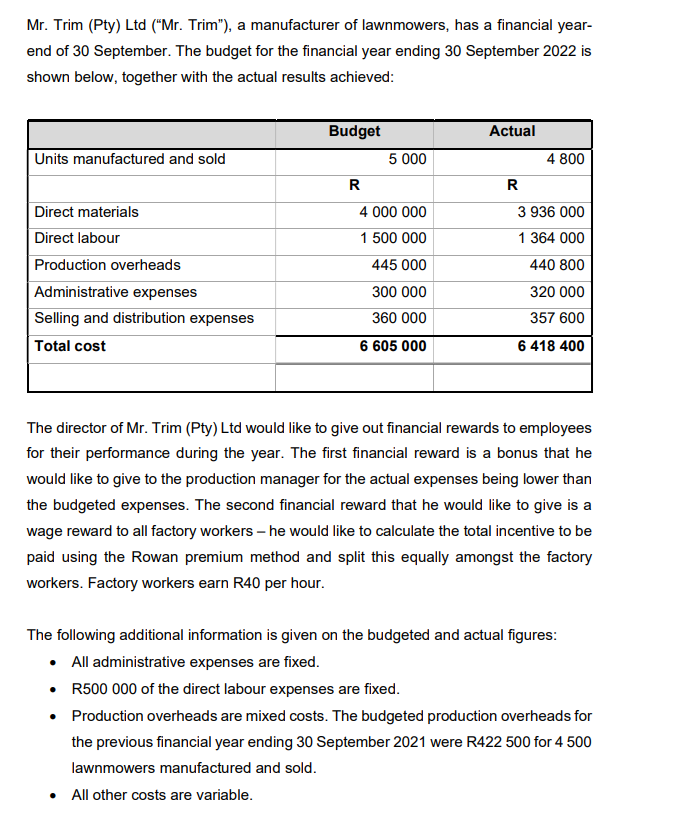 Mr. Trim (Pty) Ltd ("Mr. Trim"), a manufacturer of lawnmowers, has a financial year-end of 30 September. The budget for the financial year ending 30 September 2022 is shown below, together with the actual results achieved:

| | Budget | Actual |
|---|---|---|
| Units manufactured and sold | 5 000 | 4 800 |
| | R | R |
| Direct materials | 4 000 000 | 3 936 000 |
| Direct labour | 1 500 000 | 1 364 000 |
| Production overheads | 445 000 | 440 800 |
| Administrative expenses | 300 000 | 320 000 |
| Selling and distribution expenses | 360 000 | 357 600 |
| Total cost | 6 605 000 | 6 418 400 |
| | | |

The director of Mr. Trim (Pty) Ltd would like to give out financial rewards to employees for their performance during the year. The first financial reward is a bonus that he would like to give to the production manager for the actual expenses being lower than the budgeted expenses. The second financial reward that he would like to give is a wage reward to all factory workers – he would like to calculate the total incentive to be paid using the Rowan premium method and split this equally amongst the factory workers. Factory workers earn R40 per hour.

The following additional information is given on the budgeted and actual figures:
• All administrative expenses are fixed.
• R500 000 of the direct labour expenses are fixed.
• Production overheads are mixed costs. The budgeted production overheads for the previous financial year ending 30 September 2021 were R422 500 for 4 500 lawnmowers manufactured and sold.
• All other costs are variable.